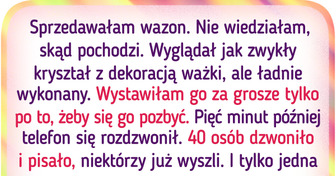 Sprzedawałam wazon. Nie wiedziałam, skąd pochodzi. Wyglądał jak zwykły kryształ z dekoracją ważki, ale ładnie wykonany. Wystawiłam go za grosze tylko po to, żeby się go pozbyć. Pięć minut później telefon się rozdzwonił. 40 osób dzwoniło i pisało, niektórzy już wyszli. I tylko jedna